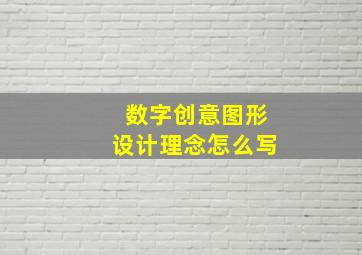 数字创意图形
设计理念怎么写